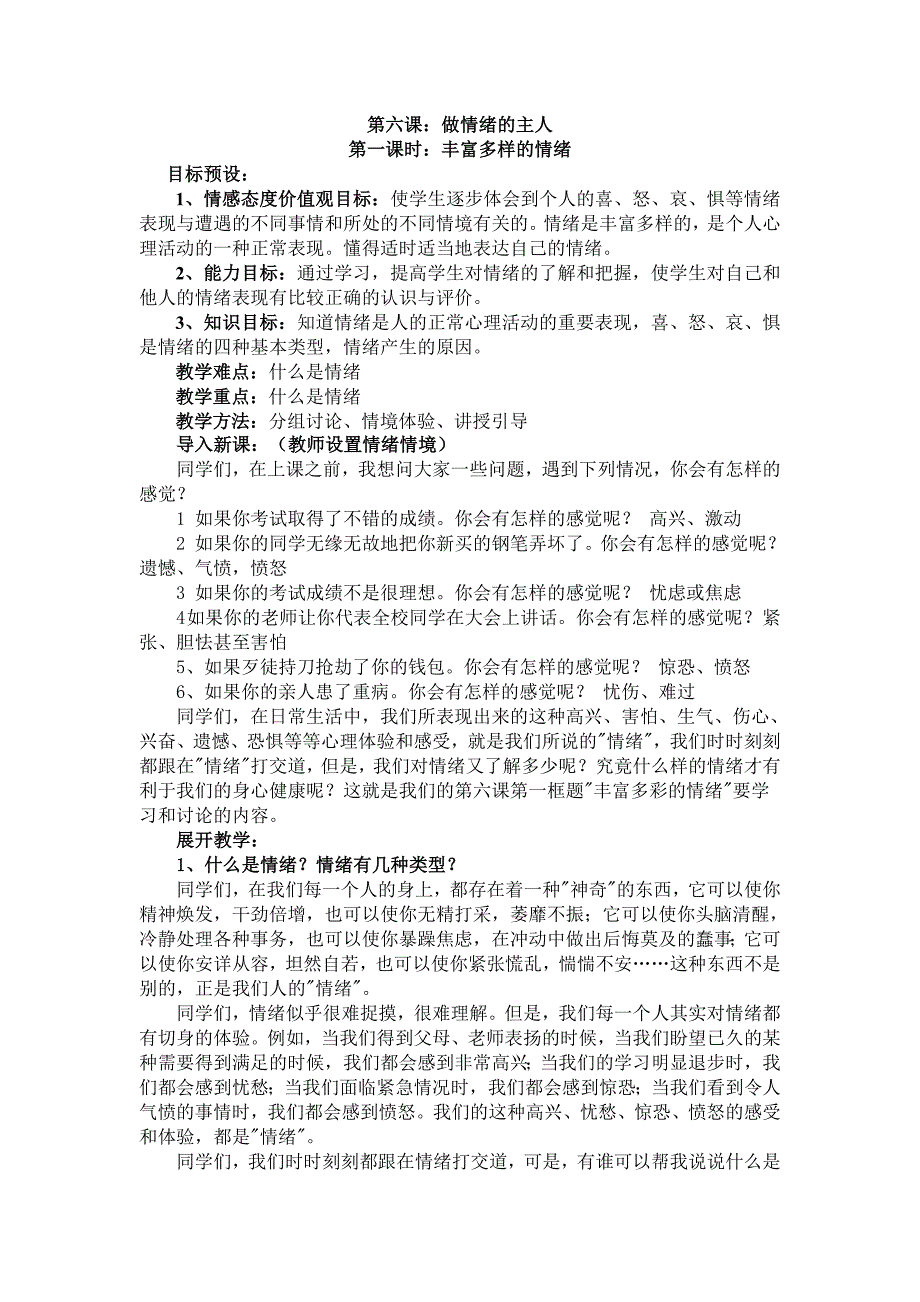 第六课：做情绪的主人
第一课时：丰富多样的情绪

目标预设：

1、情感态度价值观目标：使学生逐步体会到个人的喜、怒、哀、惧等情绪表现与遭遇的不同事情和所处的不同情境有关的。情绪是丰富多样的，是个人心理活动的一种正常表现。懂得适时适当地表达自己的情绪。

2、能力目标：通过学习，提高学生对情绪的了解和把握，使学生对自己和他人的情绪表现有比较正确的认识与评价。

3、知识目标：知道情绪是人的正常心理活动的重要表现，喜、怒、哀、惧是情绪的四种基本类型，情绪产生的原因。

教学难点：什么是情绪

教学重点：什么是情绪

教学方法：分组讨论、情境体验、讲授引导

导入新课：（教师设置情绪情境）

同学们，在上课之前，我想问大家一些问题，遇到下列情况，你会有怎样的感觉？

1 如果你考试取得了不错的成绩。你会有怎样的感觉呢？ 高兴、激动

2 如果你的同学无缘无故地把你新买的钢笔弄坏了。你会有怎样的感觉呢？遗憾、气愤，愤怒

3 如果你的考试成绩不是很理想。你会有怎样的感觉呢？ 忧虑或焦虑

4如果你的老师让你代表全校同学在大会上讲话。你会有怎样的感觉呢？紧张、胆怯甚至害怕

5、如果歹徒持刀抢劫了你的钱包。你会有怎样的感觉呢？ 惊恐、愤怒

6、如果你的亲人患了重病。你会有怎样的感觉呢？ 忧伤、难过

同学们，在日常生活中，我们所表现出来的这种高兴、害怕、生气、伤心、兴奋、遗憾、恐惧等等心理体验和感受，就是我们所说的"情绪"，我们时时刻刻都跟在"情绪"打交道，但是，我们对情绪又了解多少呢？究竟什么样的情绪才有利于我们的身心健康呢？这就是我们的第六课第一框题"丰富多彩的情绪"要学习和讨论的内容。

展开教学：

1、什么是情绪？情绪有几种类型？

同学们，在我们每一个人的身上，都存在着一种"神奇"的东西，它可以使你精神焕发，干劲倍增，也可以使你无精打采，萎靡不振；它可以使你头脑清醒，冷静处理各种事务，也可以使你暴躁焦虑，在冲动中做出后悔莫及的蠢事；它可以使你安详从容，坦然自若，也可以使你紧张慌乱，惴惴不安……这种东西不是别的，正是我们人的"情绪"。

同学们，情绪似乎很难捉摸，很难理解。但是，我们每一个人其实对情绪都有切身的体验。例如，当我们得到父母、老师表扬的时候，当我们盼望已久的某种需要得到满足的时候，我们都会感到非常高兴；当我们的学习明显退步时，我们都会感到忧愁；当我们面临紧急情况时，我们都会感到惊恐；当我们看到令人气愤的事情时，我们都会感到愤怒。我们的这种高兴、忧愁、惊恐、愤怒的感受和体验，都是"情绪"。

同学们，我们时时刻刻都跟在情绪打交道，可是，有谁可以帮我说说什么是